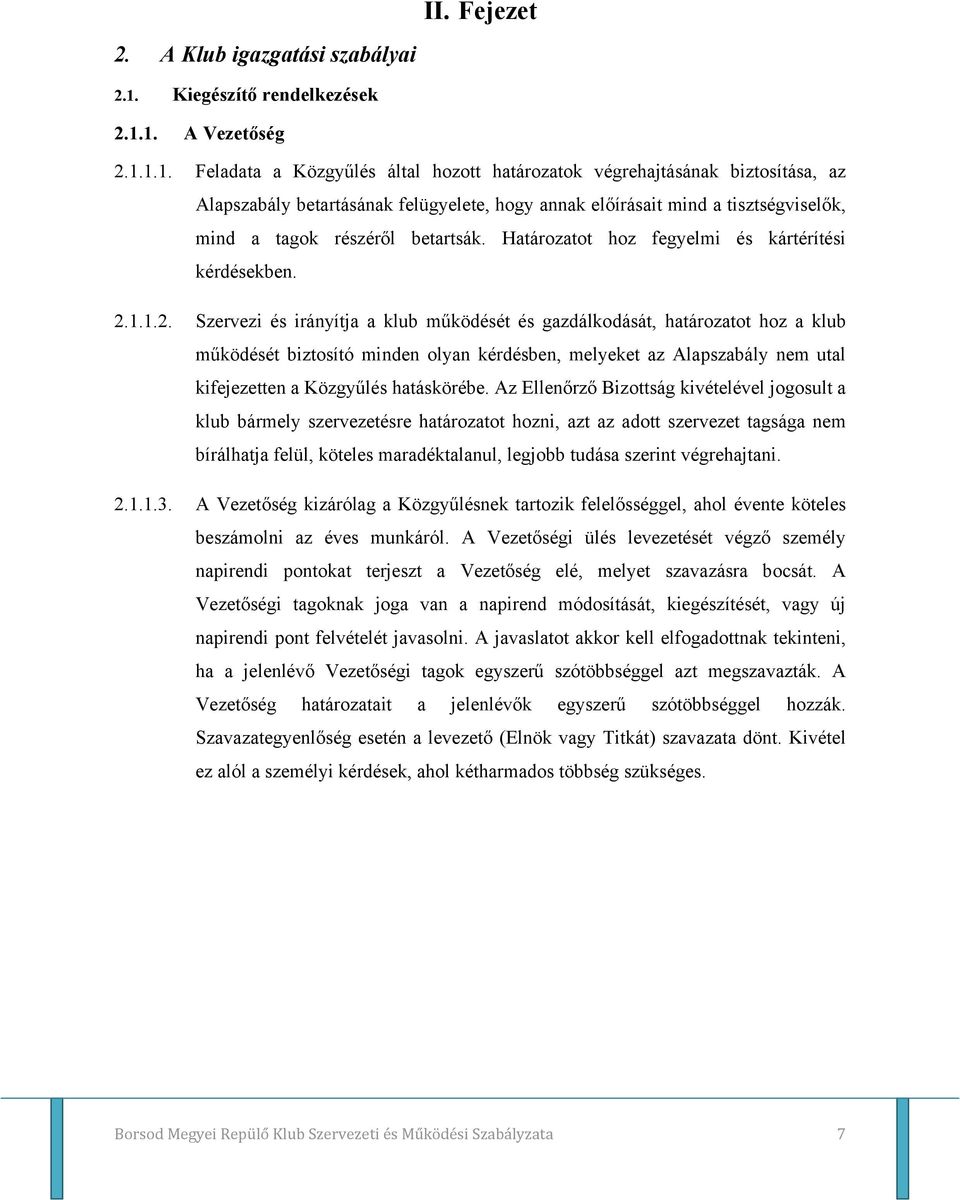 II. Fejezet

2. A Klub igazgatási szabályai

2.1. Kiegészítő rendelkezések

2.1.1. A Vezetőség

2.1.1.1. Feladata a Közgyűlés által hozott határozatok végrehajtásának biztosítása, az Alapszabály betartásának felügyelete, hogy annak előírásait mind a tisztségviselők, mind a tagok részéről betartsák. Határozatot hoz fegyelmi és kártérítési kérdésekben.

2.1.1.2. Szervezi és irányítja a klub működését és gazdálkodását, határozatot hoz a klub működését biztosító minden olyan kérdésben, melyeket az Alapszabály nem utal kifejezetten a Közgyűlés hatáskörébe. Az Ellenőrző Bizottság kivételével jogosult a klub bármely szervezetésre határozatot hozni, azt az adott szervezet tagsága nem bírálhatja felül, köteles maradéktalanul, legjobb tudása szerint végrehajtani.

2.1.1.3. A Vezetőség kizárólag a Közgyűlésnek tartozik felelősséggel, ahol évente köteles beszámolni az éves munkáról. A Vezetőségi ülés levezetését végző személy napirendi pontokat terjeszt a Vezetőség elé, melyet szavazásra bocsát. A Vezetőségi tagoknak joga van a napirend módosítását, kiegészítését, vagy új napirendi pont felvételét javasolni. A javaslatot akkor kell elfogadottnak tekinteni, ha a jelenlévő Vezetőségi tagok egyszerű szótöbbséggel azt megszavazták. A Vezetőség határozatait a jelenlévők egyszerű szótöbbséggel hozzák. Szavazategyenlőség esetén a levezető (Elnök vagy Titkát) szavazata dönt. Kivétel ez alól a személyi kérdések, ahol kétharmados többség szükséges.

Borsod Megyei Repülő Klub Szervezeti és Működési Szabályzata 7